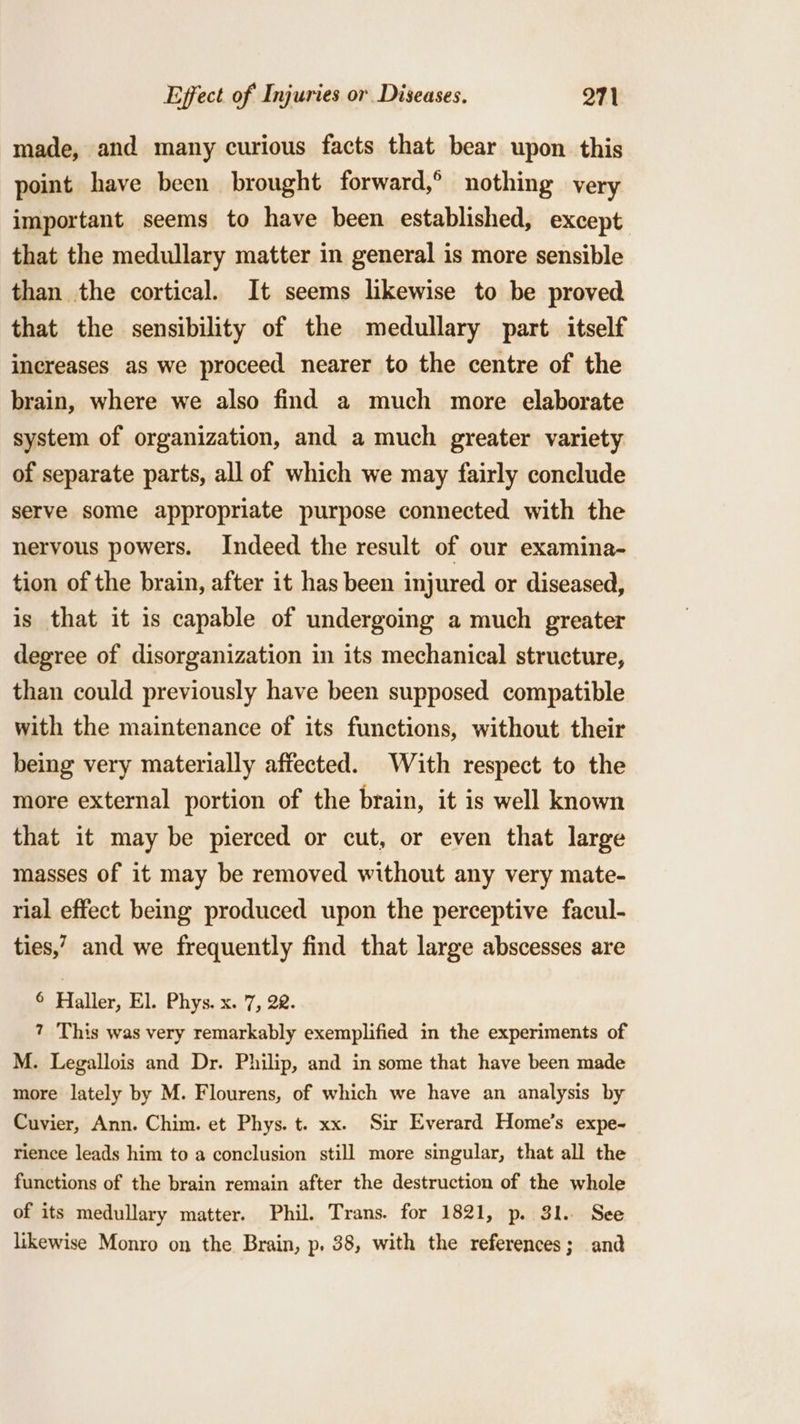 Effect of Injuries or Diseases. 271

made, and many curious facts that bear upon this point have been brought forward,$^6$ nothing very important seems to have been established, except that the medullary matter in general is more sensible than the cortical. It seems likewise to be proved that the sensibility of the medullary part itself increases as we proceed nearer to the centre of the brain, where we also find a much more elaborate system of organization, and a much greater variety of separate parts, all of which we may fairly conclude serve some appropriate purpose connected with the nervous powers. Indeed the result of our examination of the brain, after it has been injured or diseased, is that it is capable of undergoing a much greater degree of disorganization in its mechanical structure, than could previously have been supposed compatible with the maintenance of its functions, without their being very materially affected. With respect to the more external portion of the brain, it is well known that it may be pierced or cut, or even that large masses of it may be removed without any very material effect being produced upon the perceptive faculties,$^7$ and we frequently find that large abscesses are

$^6$ Haller, El. Phys. x. 7, 22.

$^7$ This was very remarkably exemplified in the experiments of M. Legallois and Dr. Philip, and in some that have been made more lately by M. Flourens, of which we have an analysis by Cuvier, Ann. Chim. et Phys. t. xx. Sir Everard Home's experience leads him to a conclusion still more singular, that all the functions of the brain remain after the destruction of the whole of its medullary matter. Phil. Trans. for 1821, p. 31. See likewise Monro on the Brain, p. 38, with the references; and